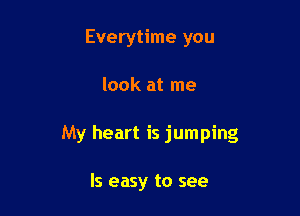 Everytime you

look at me

My heart is jumping

Is easy to see